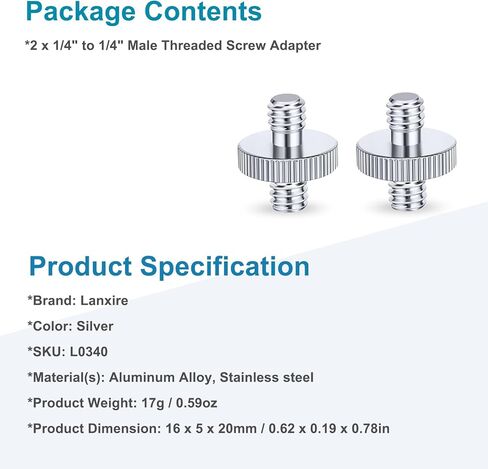 Package Contents

*2 x 1/4" to 1/4" Male Threaded Screw Adapter

Product Specification

*Brand: Lanxire

*Color: Silver

*SKU: L0340

*Material(s): Aluminum Alloy, Stainless steel

*Product Weight: 17g / 0.59oz

*Product Dimension: 16 x 5 x 20mm / 0.62 x 0.19 x 0.78in